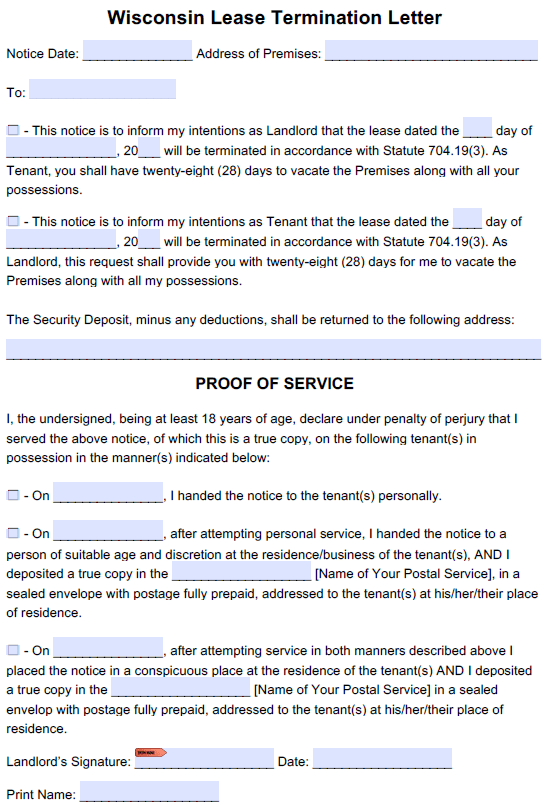 Wisconsin Lease Termination Letter

Notice Date: ____ Address of Premises: ____

To: ____

☐ - This notice is to inform my intentions as Landlord that the lease dated the ____ day of ____, 20____ will be terminated in accordance with Statute 704.19(3). As Tenant, you shall have twenty-eight (28) days to vacate the Premises along with all your possessions.

☐ - This notice is to inform my intentions as Tenant that the lease dated the ____ day of ____, 20____ will be terminated in accordance with Statute 704.19(3). As Landlord, this request shall provide you with twenty-eight (28) days for me to vacate the Premises along with all my possessions.

The Security Deposit, minus any deductions, shall be returned to the following address:

____

PROOF OF SERVICE

I, the undersigned, being at least 18 years of age, declare under penalty of perjury that I served the above notice, of which this is a true copy, on the following tenant(s) in possession in the manner(s) indicated below:

☐ - On ____, I handed the notice to the tenant(s) personally.

☐ - On ____, after attempting personal service, I handed the notice to a person of suitable age and discretion at the residence/business of the tenant(s), AND I deposited a true copy in the ____ [Name of Your Postal Service], in a sealed envelope with postage fully prepaid, addressed to the tenant(s) at his/her/their place of residence.

☐ - On ____, after attempting service in both manners described above I placed the notice in a conspicuous place at the residence of the tenant(s) AND I deposited a true copy in the ____ [Name of Your Postal Service] in a sealed envelop with postage fully prepaid, addressed to the tenant(s) at his/her/their place of residence.

Landlord's Signature: ____ Date: ____

Print Name: ____